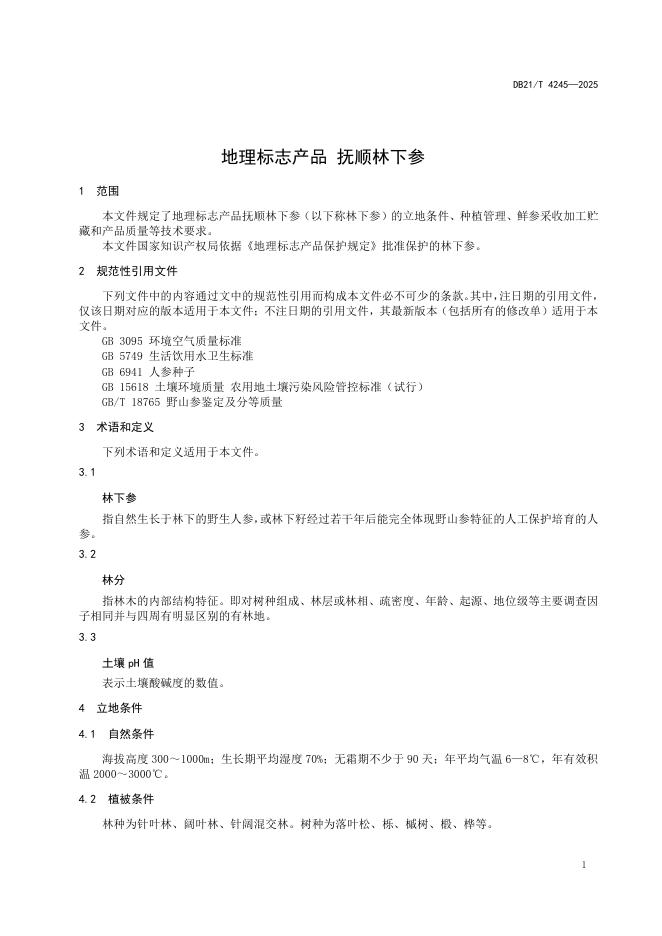 DB21/T 4245—2025

地理标志产品 抚顺林下参

1 范围

本文件规定了地理标志产品抚顺林下参（以下称林下参）的立地条件、种植管理、鲜参采收加工贮藏和产品质量等技术要求。

本文件国家知识产权局依据《地理标志产品保护规定》批准保护的林下参。

2 规范性引用文件

下列文件中的内容通过文中的规范性引用而构成本文件必不可少的条款。其中，注日期的引用文件，仅该日期对应的版本适用于本文件；不注日期的引用文件，其最新版本（包括所有的修改单）适用于本文件。

GB 3095 环境空气质量标准

GB 5749 生活饮用水卫生标准

GB 6941 人参种子

GB 15618 土壤环境质量 农用地土壤污染风险管控标准（试行）

GB/T 18765 野山参鉴定及分等质量

3 术语和定义

下列术语和定义适用于本文件。

3.1

林下参

指自然生长于林下的野生人参，或林下籽经过若干年后能完全体现野山参特征的人工保护培育的人参。

3.2

林分

指林木的内部结构特征。即对树种组成、林层或林相、疏密度、年龄、起源、地位级等主要调查因子相同并与四周有明显区别的有林地。

3.3

土壤 pH 值

表示土壤酸碱度的数值。

4 立地条件

4.1 自然条件

海拔高度 300～1000m；生长期平均湿度 70%；无霜期不少于 90 天；年平均气温 6—8℃，年有效积温 2000～3000℃。

4.2 植被条件

林种为针叶林、阔叶林、针阔混交林。树种为落叶松、栎、槭树、椴、桦等。

1